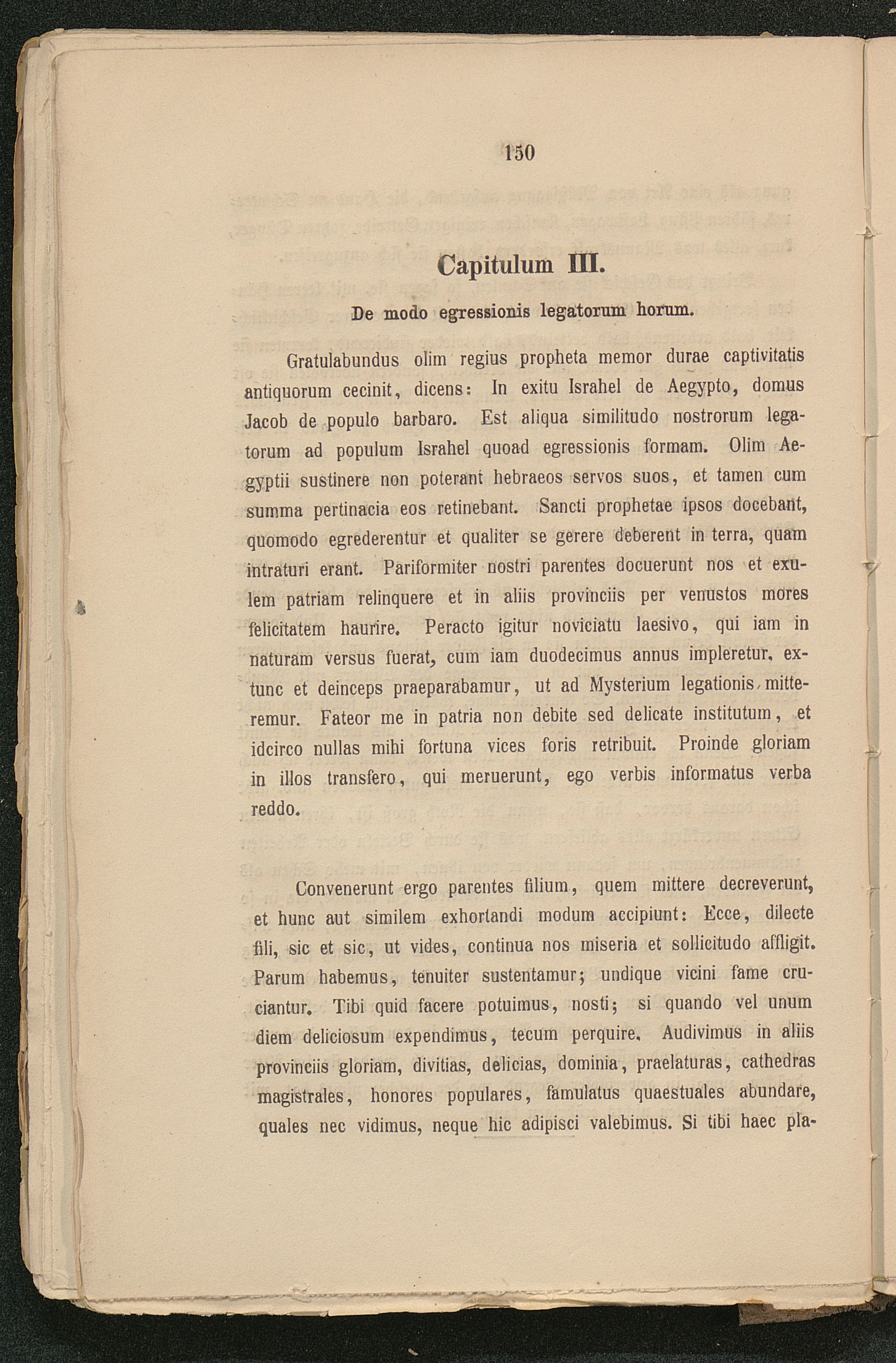 150

Capitulum III.

De modo egressionis legatorum horum.

Gratulabundus olim regius propheta memor durae captivitatis antiquorum cecinit, dicens: In exitu Israhel de Aegypto, domus Jacob de populo barbaro. Est aliqua similitudo nostrorum legatorum ad populum Israhel quoad egressionis formam. Olim Aegyptii sustinere non poterant hebraeos servos suos, et tamen cum summa pertinacia eos retinebant. Sancti prophetae ipsos docebant, quomodo egrederentur et qualiter se gerere deberent in terra, quam intraturi erant. Pariformiter nostri parentes docuerunt nos et exulem patriam relinquere et in aliis provinciis per venustos mores felicitatem haurire. Peracto igitur noviciatu laesivo, qui iam in naturam versus fuerat, cum iam duodecimus annus impleretur, extunc et deinceps praeparabamur, ut ad Mysterium legationis mitteremur. Fateor me in patria non debite sed delicate institutum, et idcirco nullas mihi fortuna vices foris retribuit. Proinde gloriam in illos transfero, qui meruerunt, ego verbis informatus verba reddo.

Convenerunt ergo parentes filium, quem mittere decreverunt, et hunc aut similem exhortandi modum accipiunt: Ecce, dilecte fili, sic et sic, ut vides, continua nos miseria et sollicitudo affligit. Parum habemus, tenuiter sustentamur; undique vicini fame cruciantur. Tibi quid facere potuimus, nosti; si quando vel unum diem deliciosum expendimus, tecum perquire. Audivimus in aliis provinciis gloriam, divitias, delicias, dominia, praelaturas, cathedras magistrales, honores populares, famulatus quaestuales abundare, quales nec vidimus, neque hic adipisci valebimus. Si tibi haec pla-